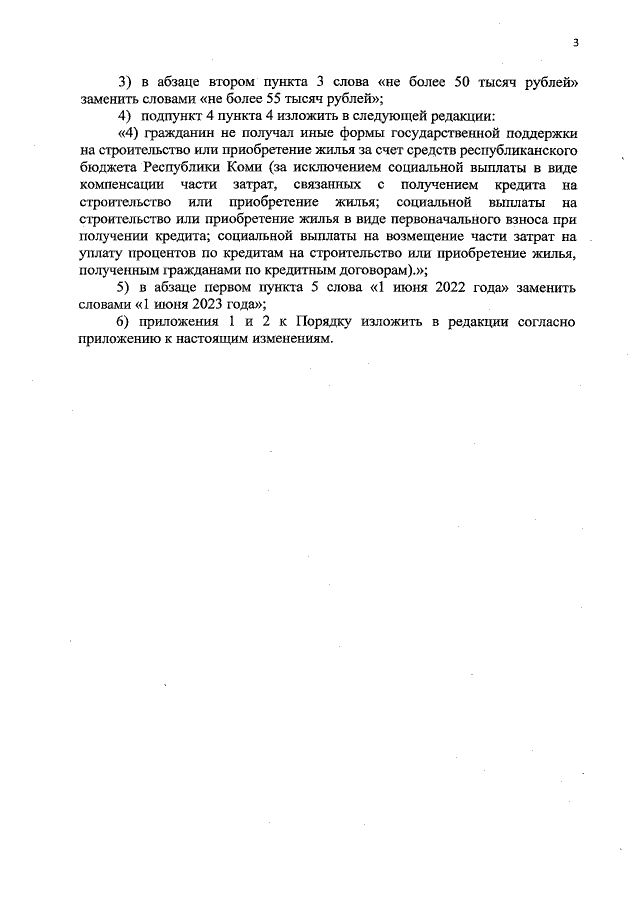 3

3) в абзаце втором пункта 3 слова «не более 50 тысяч рублей» заменить словами «не более 55 тысяч рублей»;

4) подпункт 4 пункта 4 изложить в следующей редакции:

«4) гражданин не получал иные формы государственной поддержки на строительство или приобретение жилья за счет средств республиканского бюджета Республики Коми (за исключением социальной выплаты в виде компенсации части затрат, связанных с получением кредита на строительство или приобретение жилья; социальной выплаты на строительство или приобретение жилья в виде первоначального взноса при получении кредита; социальной выплаты на возмещение части затрат на уплату процентов по кредитам на строительство или приобретение жилья, полученным гражданами по кредитным договорам).»;

5) в абзаце первом пункта 5 слова «1 июня 2022 года» заменить словами «1 июня 2023 года»;

6) приложения 1 и 2 к Порядку изложить в редакции согласно приложению к настоящим изменениям.